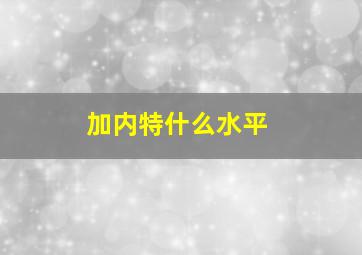 加内特什么水平